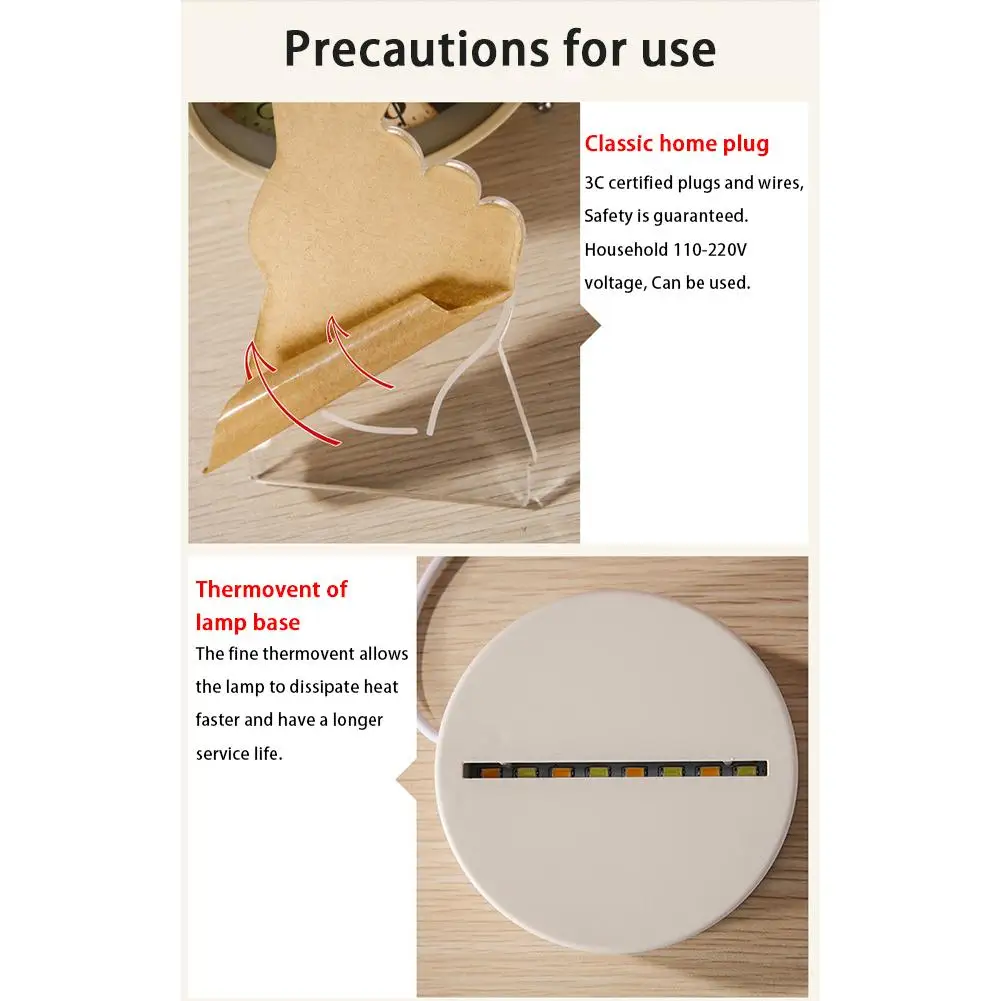 Precautions for use

Classic home plug

3C certified plugs and wires, Safety is guaranteed. Household 110-220V voltage, Can be used.

Thermovent of lamp base

The fine thermovent allows the lamp to dissipate heat faster and have a longer service life.